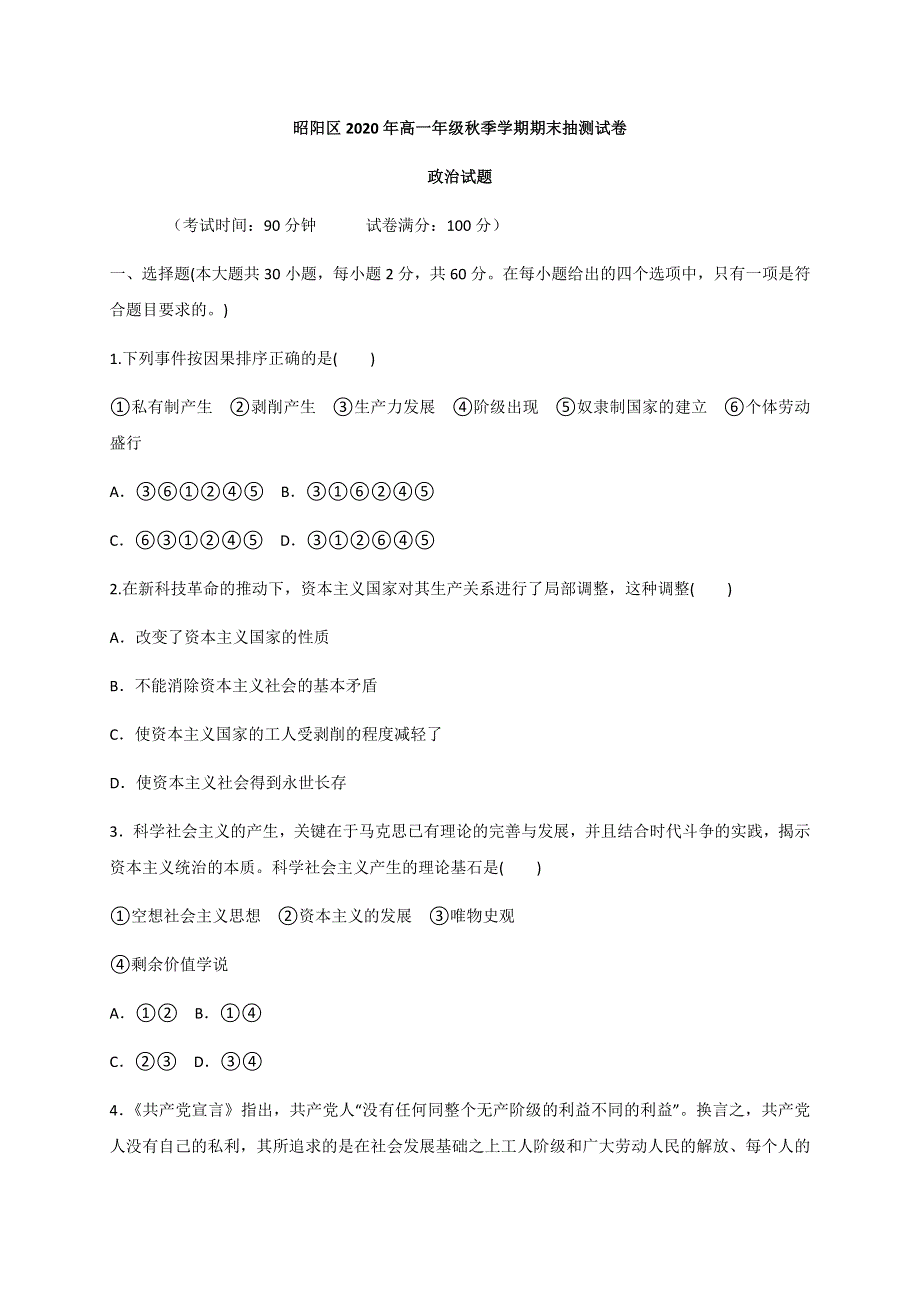 昭阳区 2020 年高一年级秋季学期期末抽测试卷

政治试题

（考试时间：90 分钟　　试卷满分：100 分）

一、选择题(本大题共 30 小题，每小题 2 分，共 60 分。在每小题给出的四个选项中，只有一项是符合题目要求的。)

1.下列事件按因果排序正确的是(　　)

①私有制产生　②剥削产生　③生产力发展　④阶级出现　⑤奴隶制国家的建立　⑥个体劳动盛行

A．③⑥①②④⑤　B．③①⑥②④⑤

C．⑥③①②④⑤　D．③①②⑥④⑤

2.在新科技革命的推动下，资本主义国家对其生产关系进行了局部调整，这种调整(　　)

A．改变了资本主义国家的性质

B．不能消除资本主义社会的基本矛盾

C．使资本主义国家的工人受剥削的程度减轻了

D．使资本主义社会得到永世长存

3．科学社会主义的产生，关键在于马克思已有理论的完善与发展，并且结合时代斗争的实践，揭示资本主义统治的本质。科学社会主义产生的理论基石是(　　)

①空想社会主义思想　②资本主义的发展　③唯物史观

④剩余价值学说

A．①②　B．①④

C．②③　D．③④

4．《共产党宣言》指出，共产党人“没有任何同整个无产阶级的利益不同的利益”。换言之，共产党人没有自己的私利，其所追求的是在社会发展基础之上工人阶级和广大劳动人民的解放、每个人的